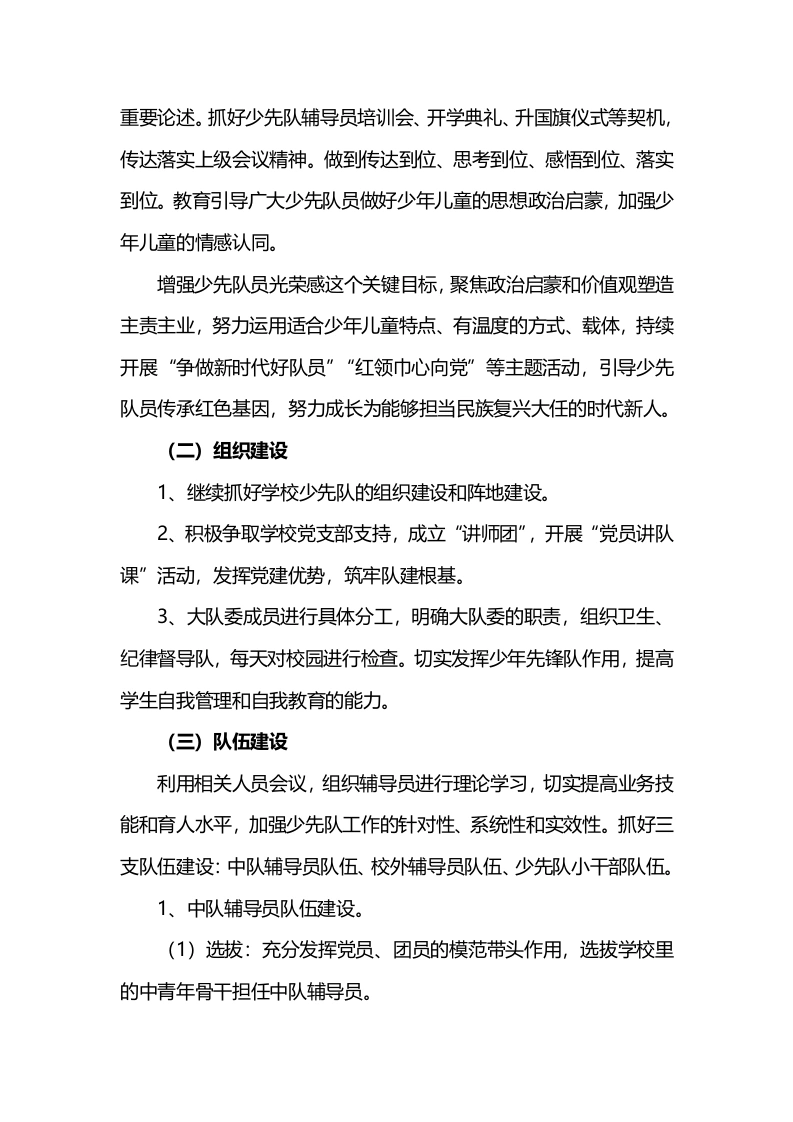 重要论述。抓好少先队辅导员培训会、开学典礼、升国旗仪式等契机，传达落实上级会议精神。做到传达到位、思考到位、感悟到位、落实到位。教育引导广大少先队员做好少年儿童的思想政治启蒙，加强少年儿童的情感认同。

增强少先队员光荣感这个关键目标，聚焦政治启蒙和价值观塑造主责主业，努力运用适合少年儿童特点、有温度的方式、载体，持续开展“争做新时代好队员”“红领巾心向党”等主题活动，引导少先队员传承红色基因，努力成长为能够担当民族复兴大任的时代新人。

（二）组织建设

1、继续抓好学校少先队的组织建设和阵地建设。

2、积极争取学校党支部支持，成立“讲师团”，开展“党员讲队课”活动，发挥党建优势，筑牢队建根基。

3、大队委成员进行具体分工，明确大队委的职责，组织卫生、纪律督导队，每天对校园进行检查。切实发挥少年先锋队作用，提高学生自我管理和自我教育的能力。

（三）队伍建设

利用相关人员会议，组织辅导员进行理论学习，切实提高业务技能和育人水平，加强少先队工作的针对性、系统性和实效性。抓好三支队伍建设：中队辅导员队伍、校外辅导员队伍、少先队小干部队伍。

1、中队辅导员队伍建设。

（1）选拔：充分发挥党员、团员的模范带头作用，选拔学校里的中青年骨干担任中队辅导员。